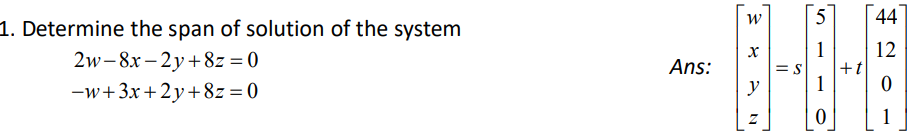 1. Determine the span of solution of the system

$2w-8x-2y+8z=0$
$-w+3x+2y+8z=0$

Ans: $\begin{bmatrix} w \\ x \\ y \\ z \end{bmatrix} = s\begin{bmatrix} 5 \\ 1 \\ 1 \\ 0 \end{bmatrix} + t\begin{bmatrix} 44 \\ 12 \\ 0 \\ 1 \end{bmatrix}$